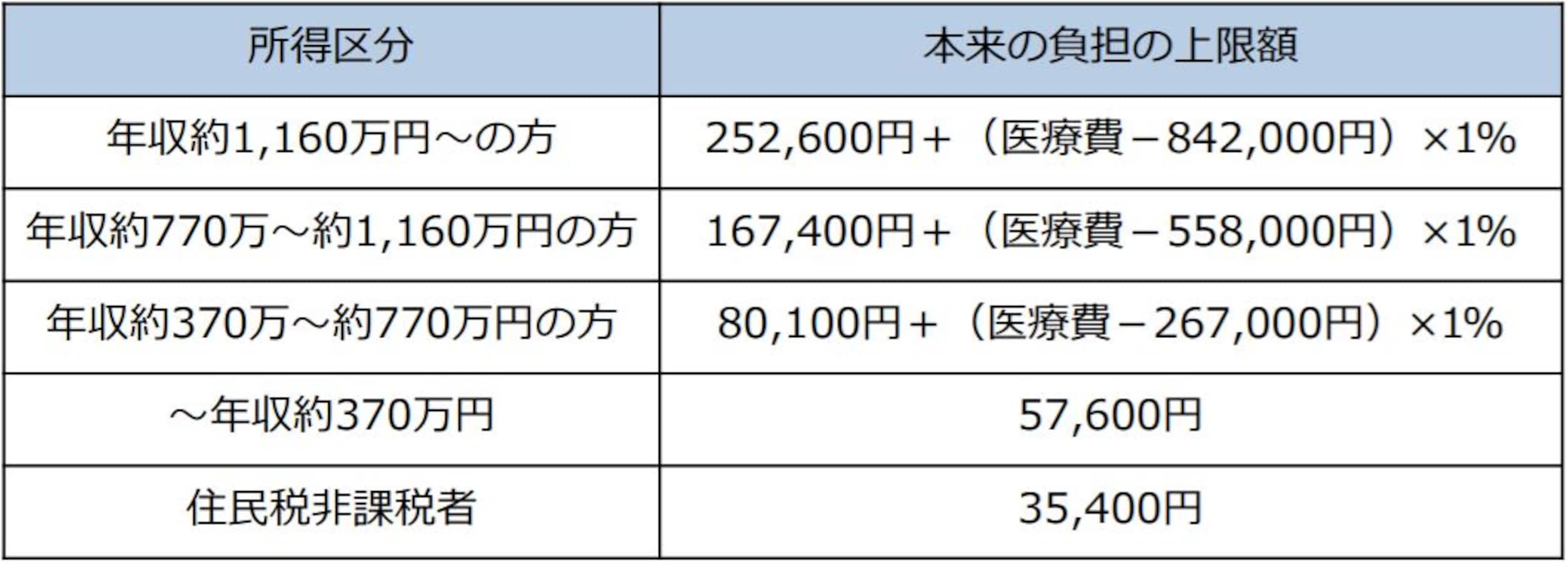 | 所得区分 | 本来の負担の上限額 |
|---|---|
| 年収約1,160万円～の方 | 252,600円＋（医療費－842,000円）×1% |
| 年収約770万～約1,160万円の方 | 167,400円＋（医療費－558,000円）×1% |
| 年収約370万～約770万円の方 | 80,100円＋（医療費－267,000円）×1% |
| ～年収約370万円 | 57,600円 |
| 住民税非課税者 | 35,400円 |